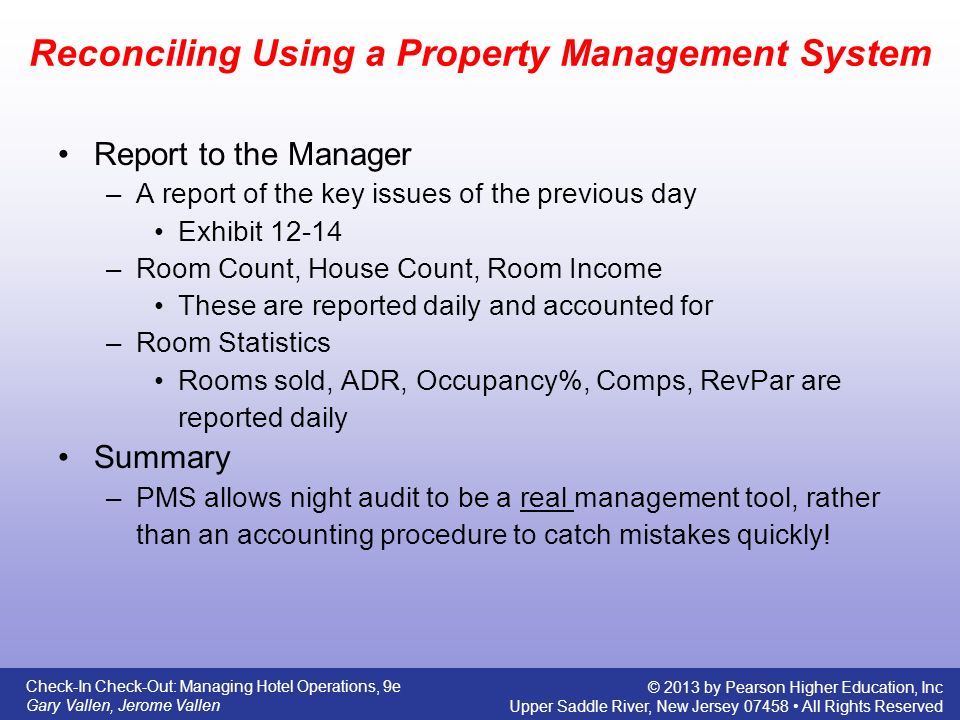 Reconciling Using a Property Management System

• Report to the Manager
  – A report of the key issues of the previous day
    • Exhibit 12-14
  – Room Count, House Count, Room Income
    • These are reported daily and accounted for
  – Room Statistics
    • Rooms sold, ADR, Occupancy%, Comps, RevPar are reported daily
• Summary
  – PMS allows night audit to be a real management tool, rather than an accounting procedure to catch mistakes quickly!

Check-In Check-Out: Managing Hotel Operations, 9e
Gary Vallen, Jerome Vallen

© 2013 by Pearson Higher Education, Inc
Upper Saddle River, New Jersey 07458 • All Rights Reserved